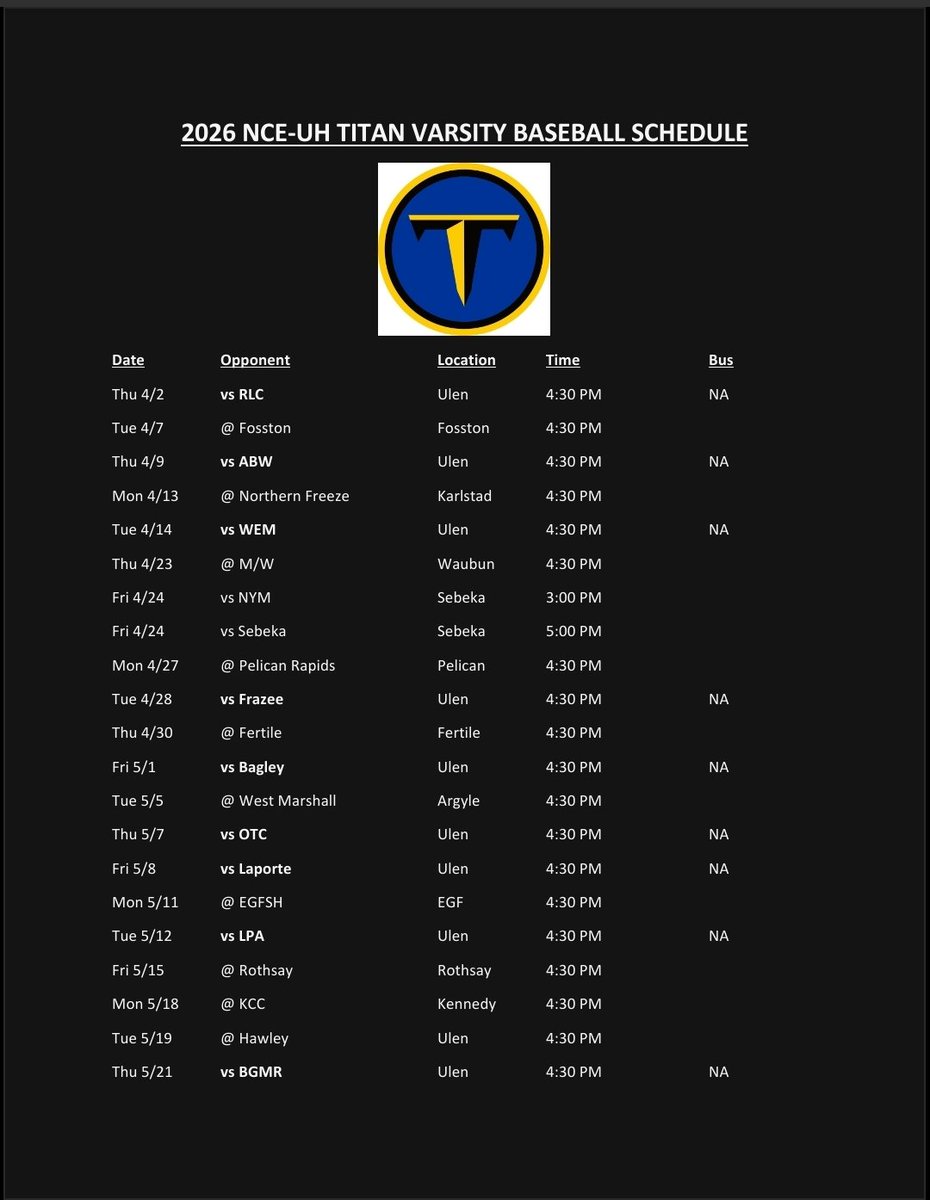 2026 NCE-UH TITAN VARSITY BASEBALL SCHEDULE

T

| Date | Opponent | Location | Time | Bus |
|---|---|---|---|---|
| Thu 4/2 | vs RLC | Ulen | 4:30 PM | NA |
| Tue 4/7 | @ Fosston | Fosston | 4:30 PM | |
| Thu 4/9 | vs ABW | Ulen | 4:30 PM | NA |
| Mon 4/13 | @ Northern Freeze | Karlstad | 4:30 PM | |
| Tue 4/14 | vs WEM | Ulen | 4:30 PM | NA |
| Thu 4/23 | @ M/W | Waubun | 4:30 PM | |
| Fri 4/24 | vs NYM | Sebeka | 3:00 PM | |
| Fri 4/24 | vs Sebeka | Sebeka | 5:00 PM | |
| Mon 4/27 | @ Pelican Rapids | Pelican | 4:30 PM | |
| Tue 4/28 | vs Frazee | Ulen | 4:30 PM | NA |
| Thu 4/30 | @ Fertile | Fertile | 4:30 PM | |
| Fri 5/1 | vs Bagley | Ulen | 4:30 PM | NA |
| Tue 5/5 | @ West Marshall | Argyle | 4:30 PM | |
| Thu 5/7 | vs OTC | Ulen | 4:30 PM | NA |
| Fri 5/8 | vs Laporte | Ulen | 4:30 PM | NA |
| Mon 5/11 | @ EGFSH | EGF | 4:30 PM | |
| Tue 5/12 | vs LPA | Ulen | 4:30 PM | NA |
| Fri 5/15 | @ Rothsay | Rothsay | 4:30 PM | |
| Mon 5/18 | @ KCC | Kennedy | 4:30 PM | |
| Tue 5/19 | @ Hawley | Ulen | 4:30 PM | |
| Thu 5/21 | vs BGMR | Ulen | 4:30 PM | NA |